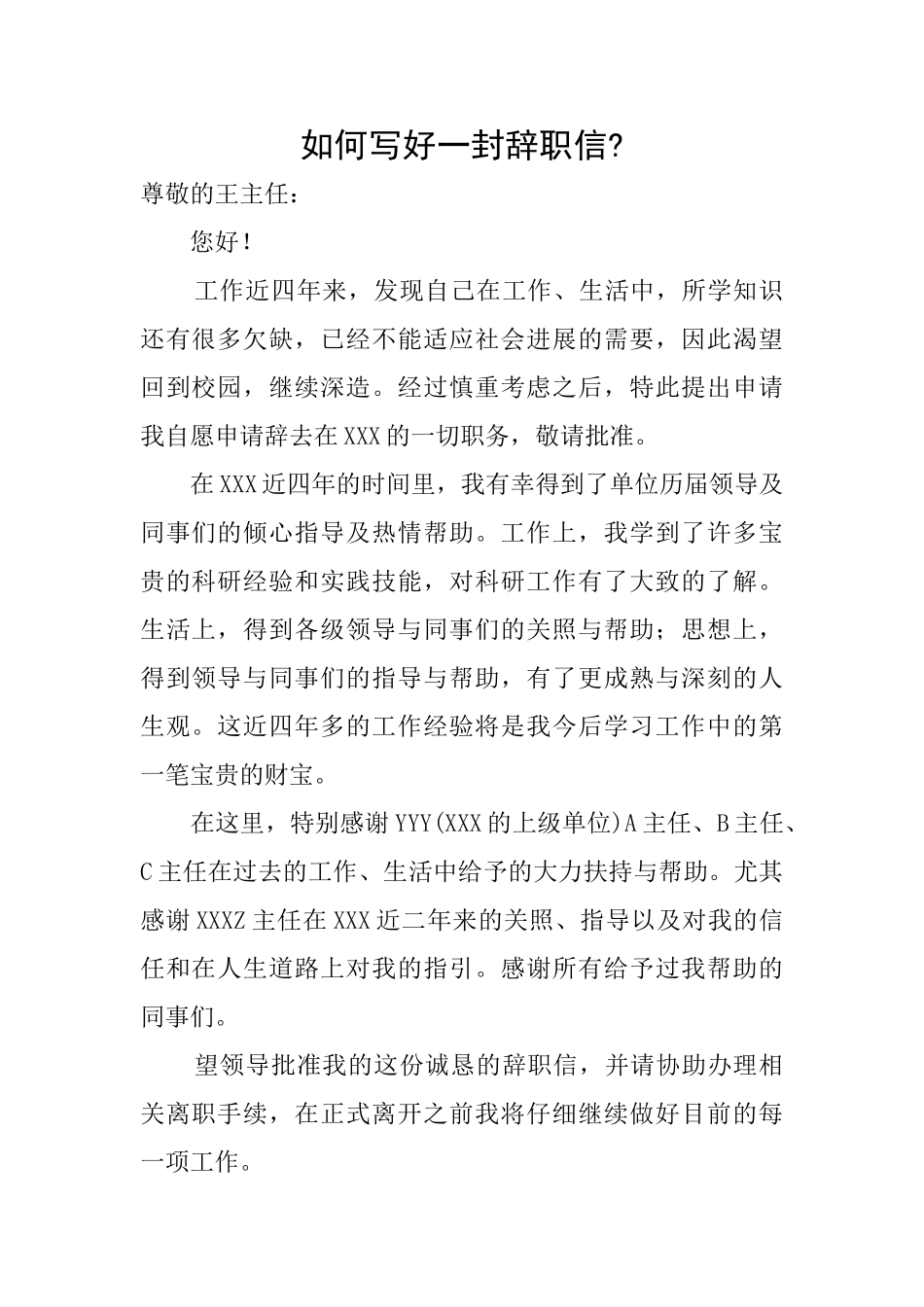 如何写好一封辞职信?

尊敬的王主任：

您好！

工作近四年来，发现自己在工作、生活中，所学知识还有很多欠缺，已经不能适应社会进展的需要，因此渴望回到校园，继续深造。经过慎重考虑之后，特此提出申请我自愿申请辞去在XXX的一切职务，敬请批准。

在XXX近四年的时间里，我有幸得到了单位历届领导及同事们的倾心指导及热情帮助。工作上，我学到了许多宝贵的科研经验和实践技能，对科研工作有了大致的了解。生活上，得到各级领导与同事们的关照与帮助；思想上，得到领导与同事们的指导与帮助，有了更成熟与深刻的人生观。这近四年多的工作经验将是我今后学习工作中的第一笔宝贵的财宝。

在这里，特别感谢YYY(XXX的上级单位)A主任、B主任、C主任在过去的工作、生活中给予的大力扶持与帮助。尤其感谢XXXZ主任在XXX近二年来的关照、指导以及对我的信任和在人生道路上对我的指引。感谢所有给予过我帮助的同事们。

望领导批准我的这份诚恳的辞职信，并请协助办理相关离职手续，在正式离开之前我将仔细继续做好目前的每一项工作。